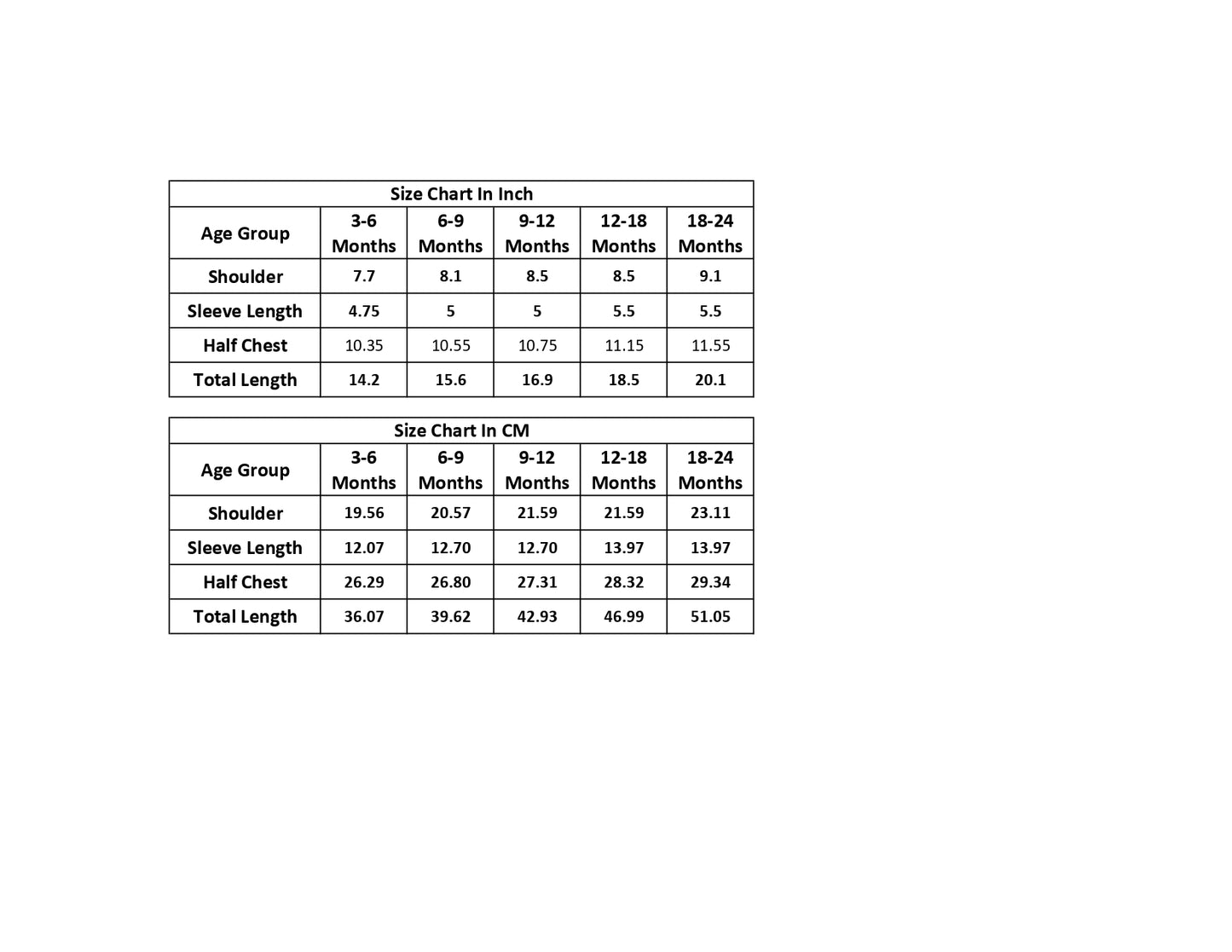 Size Chart In Inch

| Age Group | 3-6 Months | 6-9 Months | 9-12 Months | 12-18 Months | 18-24 Months |
|---|---|---|---|---|---|
| Shoulder | 7.7 | 8.1 | 8.5 | 8.5 | 9.1 |
| Sleeve Length | 4.75 | 5 | 5 | 5.5 | 5.5 |
| Half Chest | 10.35 | 10.55 | 10.75 | 11.15 | 11.55 |
| Total Length | 14.2 | 15.6 | 16.9 | 18.5 | 20.1 |

Size Chart In CM

| Age Group | 3-6 Months | 6-9 Months | 9-12 Months | 12-18 Months | 18-24 Months |
|---|---|---|---|---|---|
| Shoulder | 19.56 | 20.57 | 21.59 | 21.59 | 23.11 |
| Sleeve Length | 12.07 | 12.70 | 12.70 | 13.97 | 13.97 |
| Half Chest | 26.29 | 26.80 | 27.31 | 28.32 | 29.34 |
| Total Length | 36.07 | 39.62 | 42.93 | 46.99 | 51.05 |